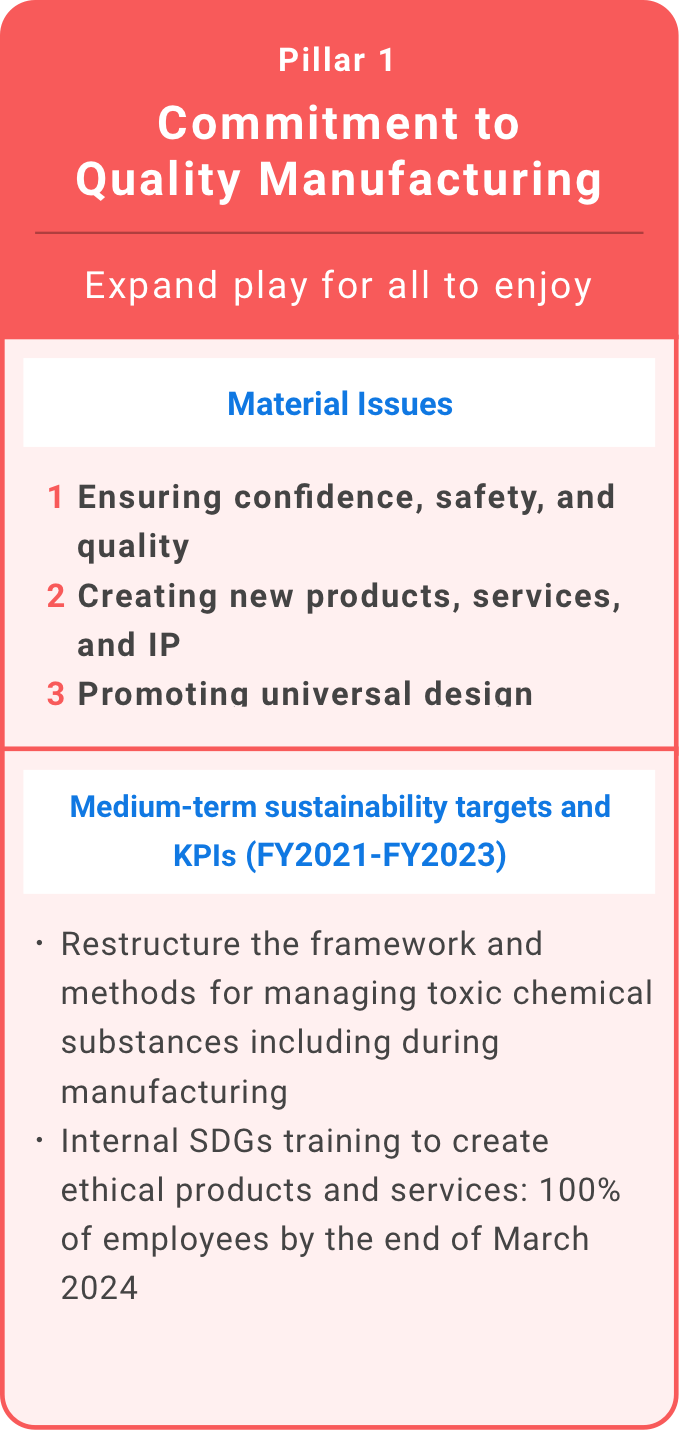 Pillar 1

Commitment to Quality Manufacturing

Expand play for all to enjoy

Material Issues

1 Ensuring confidence, safety, and quality
2 Creating new products, services, and IP
3 Promoting universal design

Medium-term sustainability targets and KPIs (FY2021-FY2023)

・Restructure the framework and methods for managing toxic chemical substances including during manufacturing
・Internal SDGs training to create ethical products and services: 100% of employees by the end of March 2024